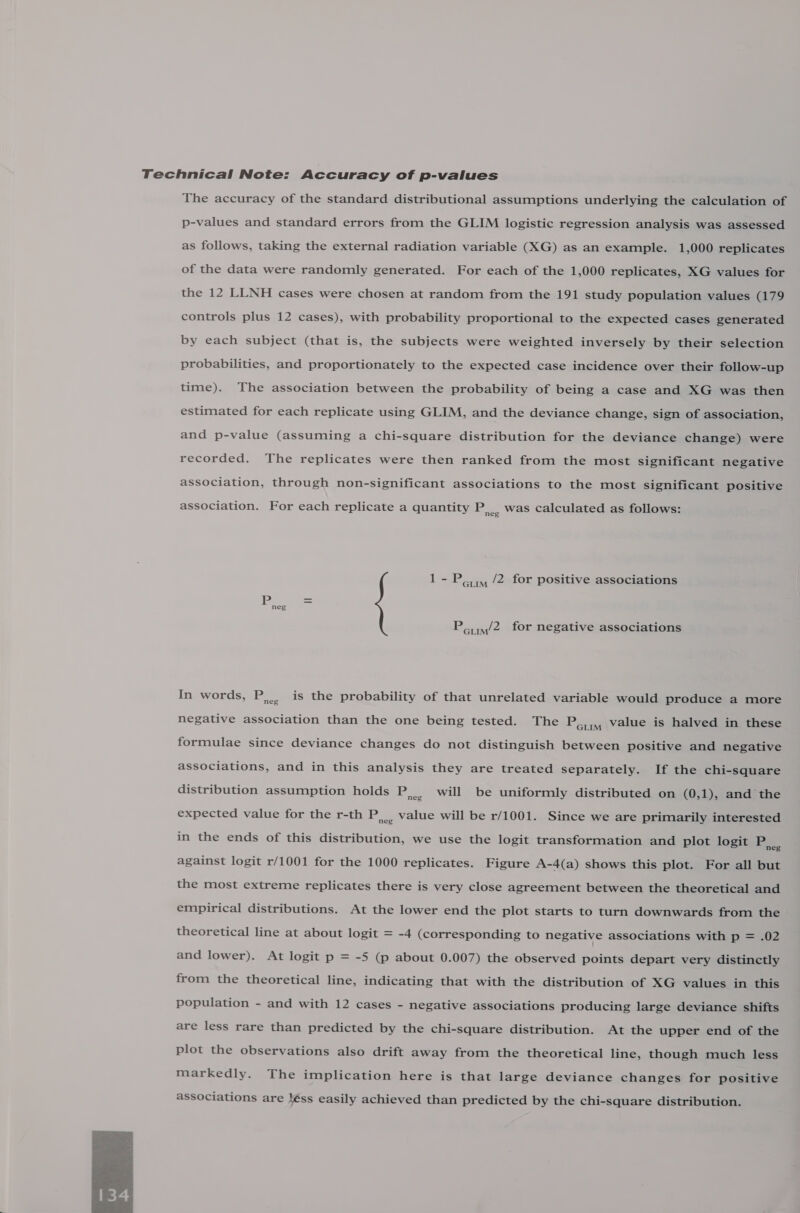 Technical Note: Accuracy of p-values

The accuracy of the standard distributional assumptions underlying the calculation of p-values and standard errors from the GLIM logistic regression analysis was assessed as follows, taking the external radiation variable (XG) as an example. 1,000 replicates of the data were randomly generated. For each of the 1,000 replicates, XG values for the 12 LLNH cases were chosen at random from the 191 study population values (179 controls plus 12 cases), with probability proportional to the expected cases generated by each subject (that is, the subjects were weighted inversely by their selection probabilities, and proportionately to the expected case incidence over their follow-up time). The association between the probability of being a case and XG was then estimated for each replicate using GLIM, and the deviance change, sign of association, and p-value (assuming a chi-square distribution for the deviance change) were recorded. The replicates were then ranked from the most significant negative association, through non-significant associations to the most significant positive association. For each replicate a quantity $P_{neg}$ was calculated as follows:

$P_{neg} = \begin{cases} 1 - P_{GLIM}/2 & \text{for positive associations} \\ P_{GLIM}/2 & \text{for negative associations} \end{cases}$

In words, $P_{neg}$ is the probability of that unrelated variable would produce a more negative association than the one being tested. The $P_{GLIM}$ value is halved in these formulae since deviance changes do not distinguish between positive and negative associations, and in this analysis they are treated separately. If the chi-square distribution assumption holds $P_{neg}$ will be uniformly distributed on (0,1), and the expected value for the r-th $P_{neg}$ value will be r/1001. Since we are primarily interested in the ends of this distribution, we use the logit transformation and plot logit $P_{neg}$ against logit r/1001 for the 1000 replicates. Figure A-4(a) shows this plot. For all but the most extreme replicates there is very close agreement between the theoretical and empirical distributions. At the lower end the plot starts to turn downwards from the theoretical line at about logit = -4 (corresponding to negative associations with p = .02 and lower). At logit p = -5 (p about 0.007) the observed points depart very distinctly from the theoretical line, indicating that with the distribution of XG values in this population - and with 12 cases - negative associations producing large deviance shifts are less rare than predicted by the chi-square distribution. At the upper end of the plot the observations also drift away from the theoretical line, though much less markedly. The implication here is that large deviance changes for positive associations are less easily achieved than predicted by the chi-square distribution.

134